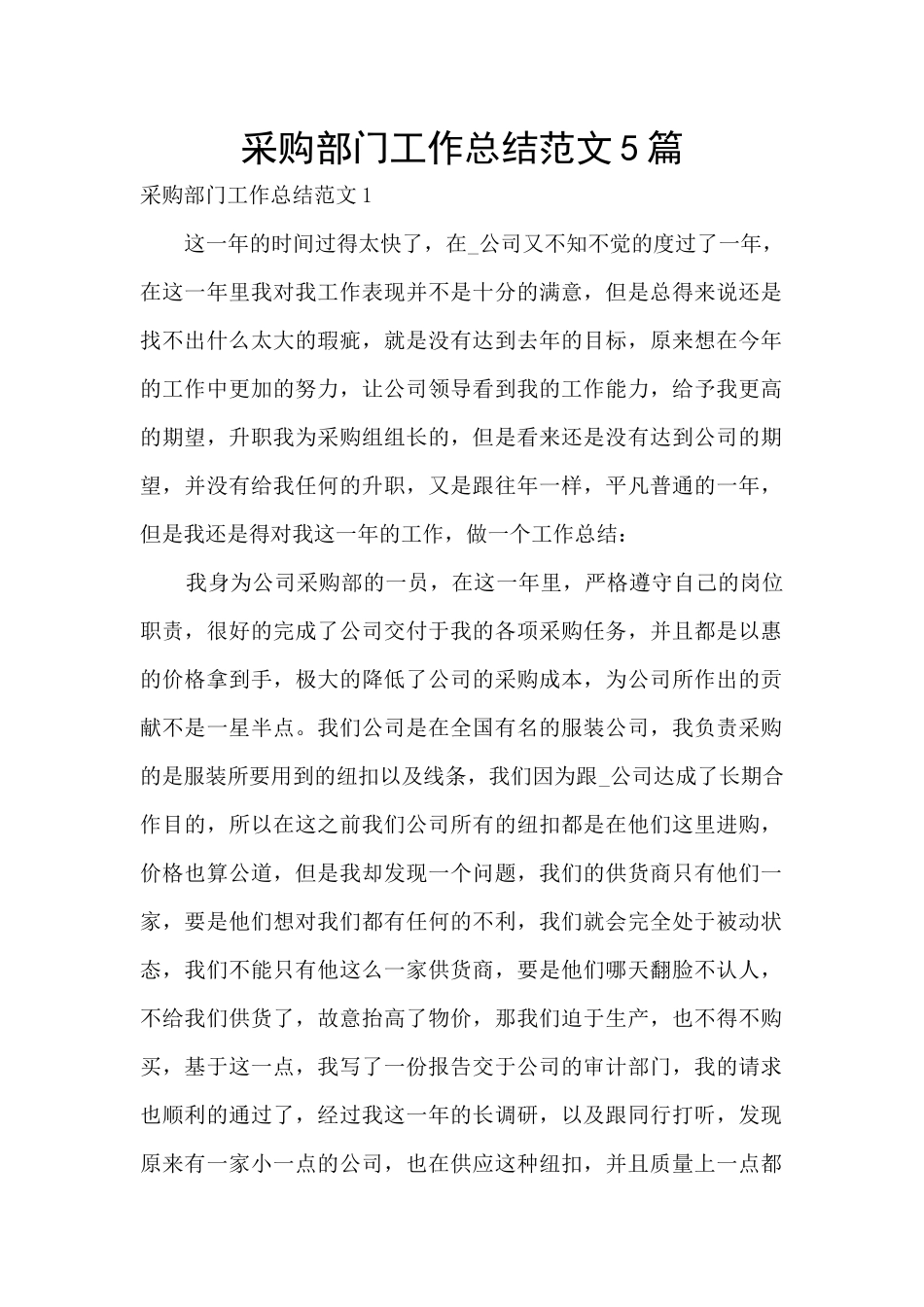 采购部门工作总结范文5篇

采购部门工作总结范文1

这一年的时间过得太快了，在_公司又不知不觉的度过了一年，在这一年里我对我工作表现并不是十分的满意，但是总得来说还是找不出什么太大的瑕疵，就是没有达到去年的目标，原来想在今年的工作中更加的努力，让公司领导看到我的工作能力，给予我更高的期望，升职我为采购组组长的，但是看来还是没有达到公司的期望，并没有给我任何的升职，又是跟往年一样，平凡普通的一年，但是我还是得对我这一年的工作，做一个工作总结：

我身为公司采购部的一员，在这一年里，严格遵守自己的岗位职责，很好的完成了公司交付于我的各项采购任务，并且都是以惠的价格拿到手，极大的降低了公司的采购成本，为公司所作出的贡献不是一星半点。我们公司是在全国有名的服装公司，我负责采购的是服装所要用到的纽扣以及线条，我们因为跟_公司达成了长期合作目的，所以在这之前我们公司所有的纽扣都是在他们这里进购，价格也算公道，但是我却发现一个问题，我们的供货商只有他们一家，要是他们想对我们都有任何的不利，我们就会完全处于被动状态，我们不能只有他这么一家供货商，要是他们哪天翻脸不认人，不给我们供货了，故意抬高了物价，那我们迫于生产，也不得不购买，基于这一点，我写了一份报告交于公司的审计部门，我的请求也顺利的通过了，经过我这一年的长调研，以及跟同行打听，发现原来有一家小一点的公司，也在供应这种纽扣，并且质量上一点都